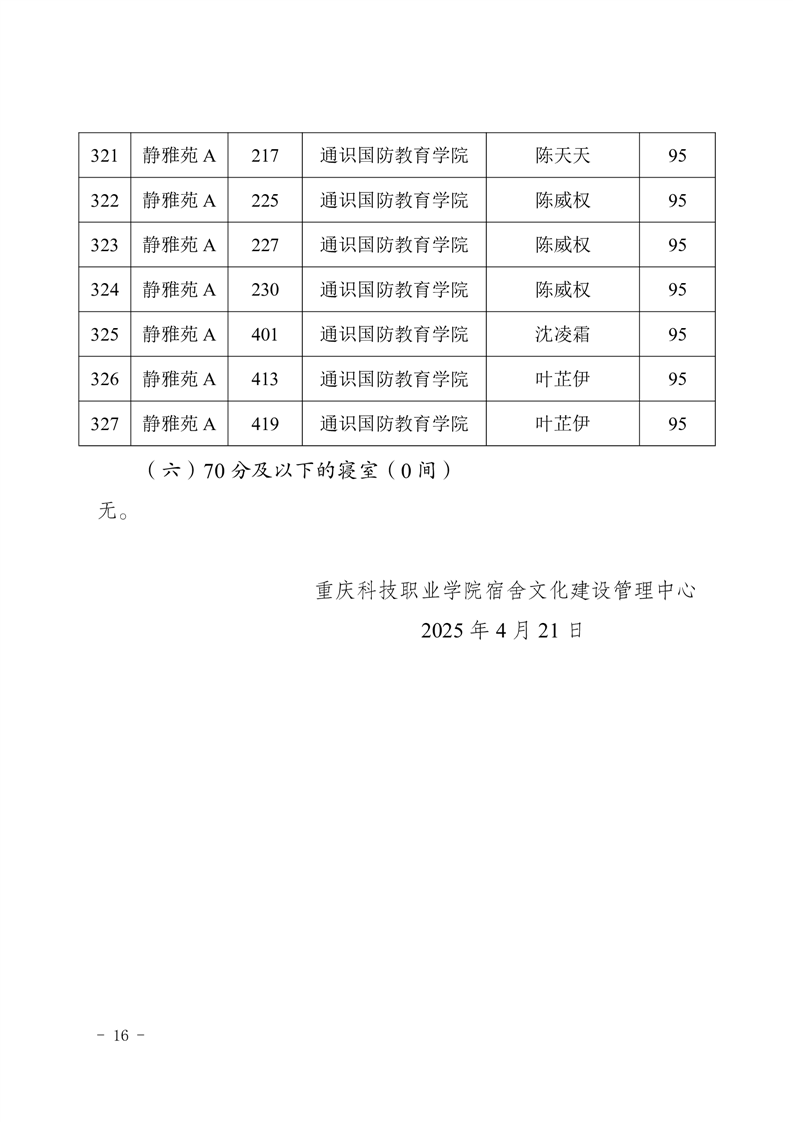 | 321 | 静雅苑 A | 217 | 通识国防教育学院 | 陈天天 | 95 |
|---|---|---|---|---|---|
| 322 | 静雅苑 A | 225 | 通识国防教育学院 | 陈威权 | 95 |
| 323 | 静雅苑 A | 227 | 通识国防教育学院 | 陈威权 | 95 |
| 324 | 静雅苑 A | 230 | 通识国防教育学院 | 陈威权 | 95 |
| 325 | 静雅苑 A | 401 | 通识国防教育学院 | 沈凌霜 | 95 |
| 326 | 静雅苑 A | 413 | 通识国防教育学院 | 叶芷伊 | 95 |
| 327 | 静雅苑 A | 419 | 通识国防教育学院 | 叶芷伊 | 95 |

（六）70 分及以下的寝室（0 间）

无。

重庆科技职业学院宿舍文化建设管理中心

2025 年 4 月 21 日

- 16 -